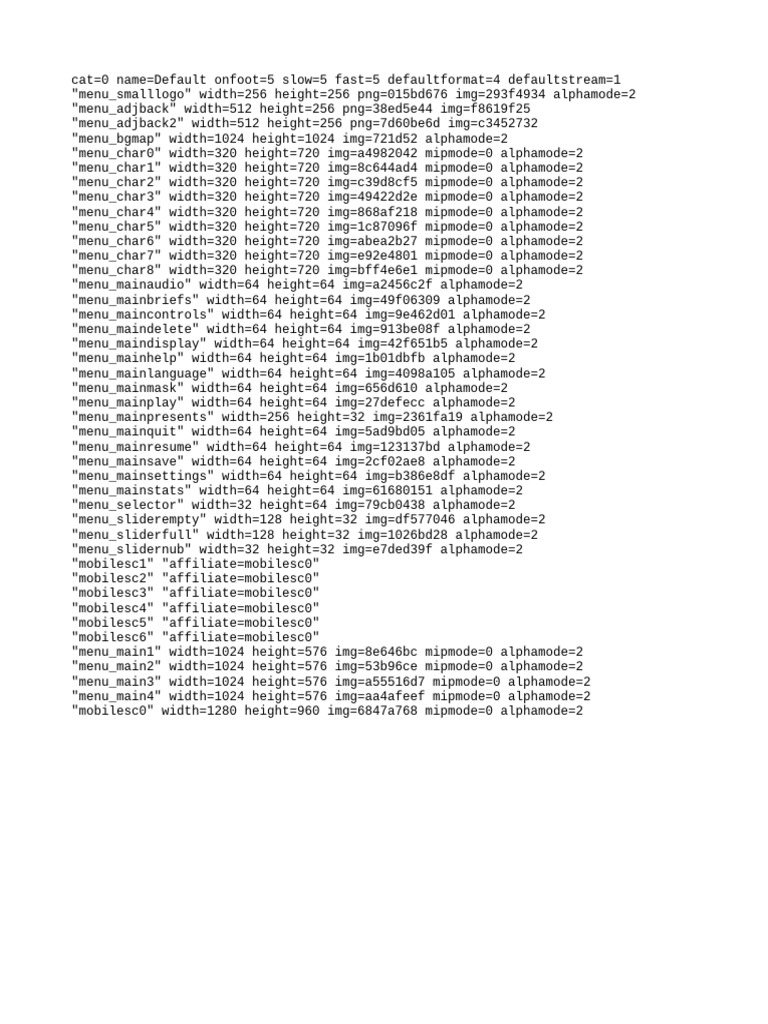 cat=0 name=Default onfoot=5 slow=5 fast=5 defaultformat=4 defaultstream=1
"menu_smalllogo" width=256 height=256 png=015bd676 img=293f4934 alphamode=2
"menu_adjback" width=512 height=256 png=38ed5e44 img=f8619f25
"menu_adjback2" width=512 height=256 png=7d60be6d img=c3452732
"menu_bgmap" width=1024 height=1024 img=721d52 alphamode=2
"menu_char0" width=320 height=720 img=a4982042 mipmode=0 alphamode=2
"menu_char1" width=320 height=720 img=8c644ad4 mipmode=0 alphamode=2
"menu_char2" width=320 height=720 img=c39d8cf5 mipmode=0 alphamode=2
"menu_char3" width=320 height=720 img=49422d2e mipmode=0 alphamode=2
"menu_char4" width=320 height=720 img=868af218 mipmode=0 alphamode=2
"menu_char5" width=320 height=720 img=1c87096f mipmode=0 alphamode=2
"menu_char6" width=320 height=720 img=abea2b27 mipmode=0 alphamode=2
"menu_char7" width=320 height=720 img=e92e4801 mipmode=0 alphamode=2
"menu_char8" width=320 height=720 img=bff4e6e1 mipmode=0 alphamode=2
"menu_mainaudio" width=64 height=64 img=a2456c2f alphamode=2
"menu_mainbriefs" width=64 height=64 img=49f06309 alphamode=2
"menu_maincontrols" width=64 height=64 img=9e462d01 alphamode=2
"menu_maindelete" width=64 height=64 img=913be08f alphamode=2
"menu_maindisplay" width=64 height=64 img=42f651b5 alphamode=2
"menu_mainhelp" width=64 height=64 img=1b01dbfb alphamode=2
"menu_mainlanguage" width=64 height=64 img=4098a105 alphamode=2
"menu_mainmask" width=64 height=64 img=656d610 alphamode=2
"menu_mainplay" width=64 height=64 img=27defecc alphamode=2
"menu_mainpresents" width=256 height=32 img=2361fa19 alphamode=2
"menu_mainquit" width=64 height=64 img=5ad9bd05 alphamode=2
"menu_mainresume" width=64 height=64 img=123137bd alphamode=2
"menu_mainsave" width=64 height=64 img=2cf02ae8 alphamode=2
"menu_mainsettings" width=64 height=64 img=b386e8df alphamode=2
"menu_mainstats" width=64 height=64 img=61680151 alphamode=2
"menu_selector" width=32 height=64 img=79cb0438 alphamode=2
"menu_sliderempty" width=128 height=32 img=df577046 alphamode=2
"menu_sliderfull" width=128 height=32 img=1026bd28 alphamode=2
"menu_slidernub" width=32 height=32 img=e7ded39f alphamode=2
"mobilesc1" "affiliate=mobilesc0"
"mobilesc2" "affiliate=mobilesc0"
"mobilesc3" "affiliate=mobilesc0"
"mobilesc4" "affiliate=mobilesc0"
"mobilesc5" "affiliate=mobilesc0"
"mobilesc6" "affiliate=mobilesc0"
"menu_main1" width=1024 height=576 img=8e646bc mipmode=0 alphamode=2
"menu_main2" width=1024 height=576 img=53b96ce mipmode=0 alphamode=2
"menu_main3" width=1024 height=576 img=a55516d7 mipmode=0 alphamode=2
"menu_main4" width=1024 height=576 img=aa4afeef mipmode=0 alphamode=2
"mobilesc0" width=1280 height=960 img=6847a768 mipmode=0 alphamode=2